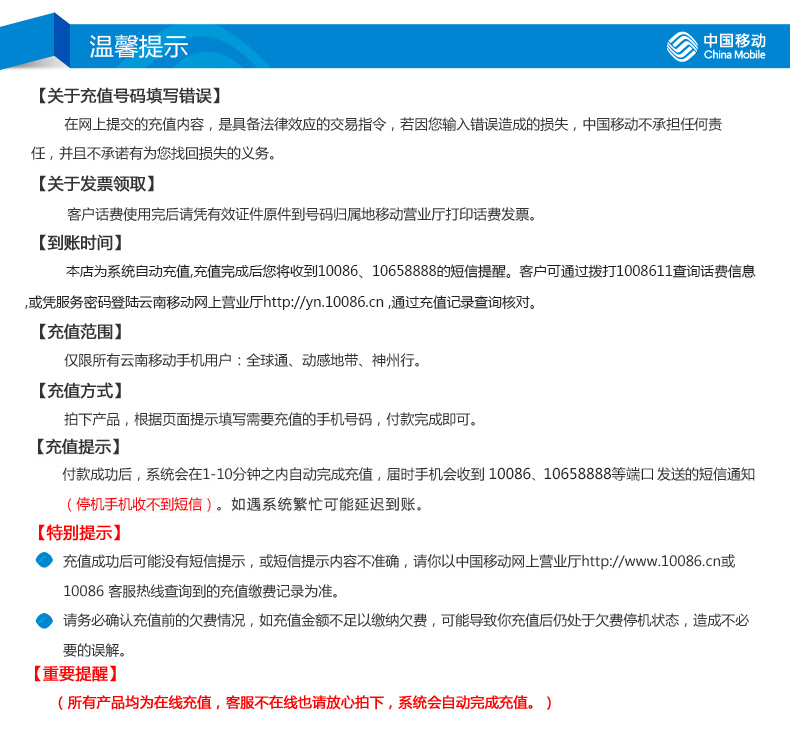 温馨提示

中国移动
China Mobile

【关于充值号码填写错误】

在网上提交的充值内容，是具备法律效应的交易指令，若因您输入错误造成的损失，中国移动不承担任何责任，并且不承诺有为您找回损失的义务。

【关于发票领取】

客户话费使用完后请凭有效证件原件到号码归属地移动营业厅打印话费发票。

【到账时间】

本店为系统自动充值,充值完成后您将收到10086、10658888的短信提醒。客户可通过拨打1008611查询话费信息,或凭服务密码登陆云南移动网上营业厅http://yn.10086.cn ,通过充值记录查询核对。

【充值范围】

仅限所有云南移动手机用户：全球通、动感地带、神州行。

【充值方式】

拍下产品，根据页面提示填写需要充值的手机号码，付款完成即可。

【充值提示】

付款成功后，系统会在1-10分钟之内自动完成充值，届时手机会收到 10086、10658888等端口 发送的短信通知（停机手机收不到短信）。如遇系统繁忙可能延迟到账。

【特别提示】

充值成功后可能没有短信提示，或短信提示内容不准确，请你以中国移动网上营业厅http://www.10086.cn或10086 客服热线查询到的充值缴费记录为准。

请务必确认充值前的欠费情况，如充值金额不足以缴纳欠费，可能导致你充值后仍处于欠费停机状态，造成不必要的误解。

【重要提醒】

（所有产品均为在线充值，客服不在线也请放心拍下，系统会自动完成充值。）